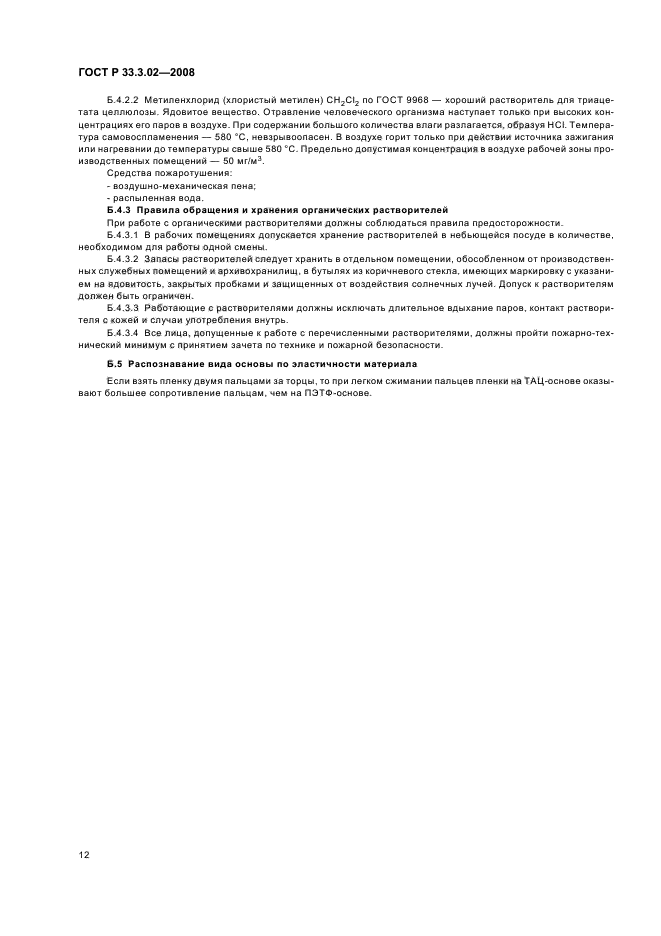 ГОСТ Р 33.3.02—2008

Б.4.2.2 Метиленхлорид (хлористый метилен) $CH_2Cl_2$ по ГОСТ 9968 — хороший растворитель для триацетата целлюлозы. Ядовитое вещество. Отравление человеческого организма наступает только при высоких концентрациях его паров в воздухе. При содержании большого количества влаги разлагается, образуя HCl. Температура самовоспламенения — 580 °С, невзрывоопасен. В воздухе горит только при действии источника зажигания или нагревании до температуры свыше 580 °С. Предельно допустимая концентрация в воздухе рабочей зоны производственных помещений — 50 мг/м$^3$.

Средства пожаротушения:

- воздушно-механическая пена;

- распыленная вода.

Б.4.3 Правила обращения и хранения органических растворителей

При работе с органическими растворителями должны соблюдаться правила предосторожности.

Б.4.3.1 В рабочих помещениях допускается хранение растворителей в небьющейся посуде в количестве, необходимом для работы одной смены.

Б.4.3.2 Запасы растворителей следует хранить в отдельном помещении, обособленном от производственных служебных помещений и архивохранилищ, в бутылях из коричневого стекла, имеющих маркировку с указанием на ядовитость, закрытых пробками и защищенных от воздействия солнечных лучей. Допуск к растворителям должен быть ограничен.

Б.4.3.3 Работающие с растворителями должны исключать длительное вдыхание паров, контакт растворителя с кожей и случаи употребления внутрь.

Б.4.3.4 Все лица, допущенные к работе с перечисленными растворителями, должны пройти пожарно-технический минимум с принятием зачета по технике и пожарной безопасности.

Б.5 Распознавание вида основы по эластичности материала

Если взять пленку двумя пальцами за торцы, то при легком сжимании пальцев пленки на ТАЦ-основе оказывают большее сопротивление пальцам, чем на ПЭТФ-основе.

12